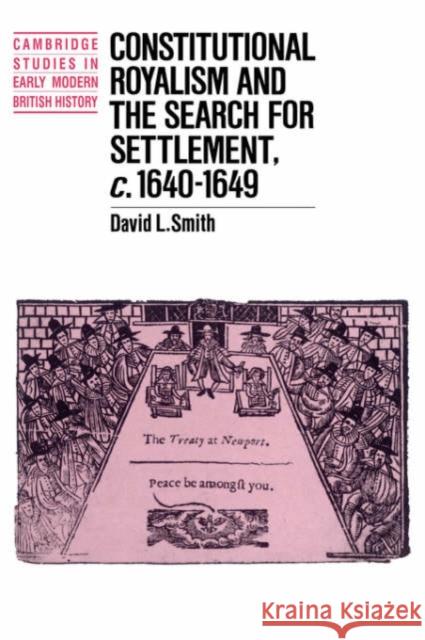 CAMBRIDGE STUDIES IN EARLY MODERN BRITISH HISTORY

CONSTITUTIONAL ROYALISM AND THE SEARCH FOR SETTLEMENT, c. 1640-1649

David L. Smith

The Treaty at Newport.

Peace be amongst you.

Kraina Książek